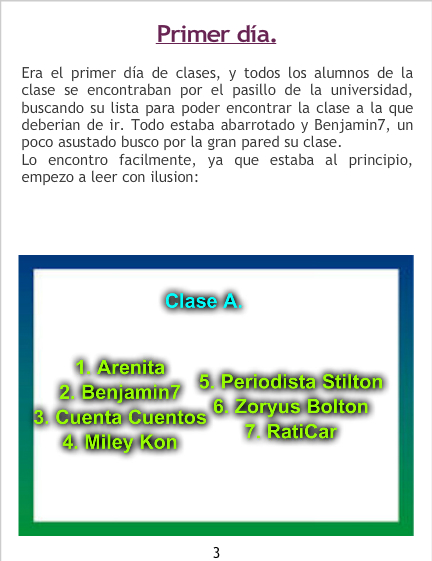 Primer día.

Era el primer día de clases, y todos los alumnos de la clase se encontraban por el pasillo de la universidad, buscando su lista para poder encontrar la clase a la que deberian de ir. Todo estaba abarrotado y Benjamin7, un poco asustado busco por la gran pared su clase.
Lo encontro facilmente, ya que estaba al principio, empezo a leer con ilusion:

Clase A.

1. Arenita
2. Benjamin7
3. Cuenta Cuentos
4. Miley Kon

5. Periodista Stilton
6. Zoryus Bolton
7. RatiCar

3